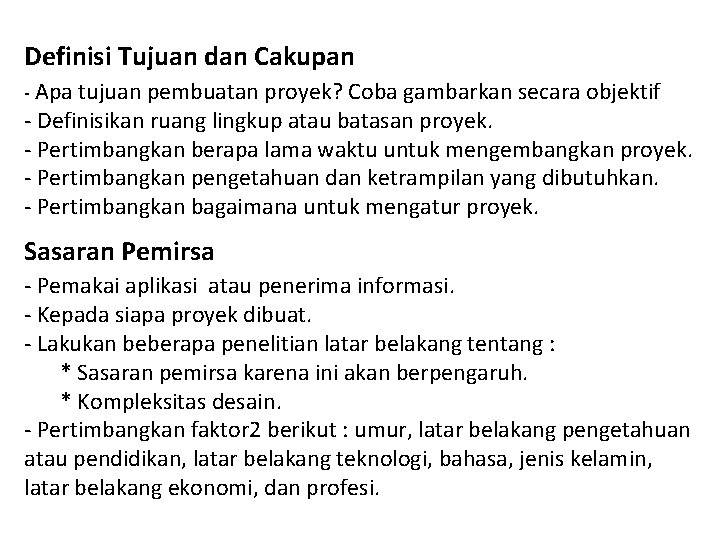 Definisi Tujuan dan Cakupan

- Apa tujuan pembuatan proyek? Coba gambarkan secara objektif
- Definisikan ruang lingkup atau batasan proyek.
- Pertimbangkan berapa lama waktu untuk mengembangkan proyek.
- Pertimbangkan pengetahuan dan ketrampilan yang dibutuhkan.
- Pertimbangkan bagaimana untuk mengatur proyek.

Sasaran Pemirsa

- Pemakai aplikasi atau penerima informasi.
- Kepada siapa proyek dibuat.
- Lakukan beberapa penelitian latar belakang tentang :
* Sasaran pemirsa karena ini akan berpengaruh.
* Kompleksitas desain.
- Pertimbangkan faktor2 berikut : umur, latar belakang pengetahuan atau pendidikan, latar belakang teknologi, bahasa, jenis kelamin, latar belakang ekonomi, dan profesi.